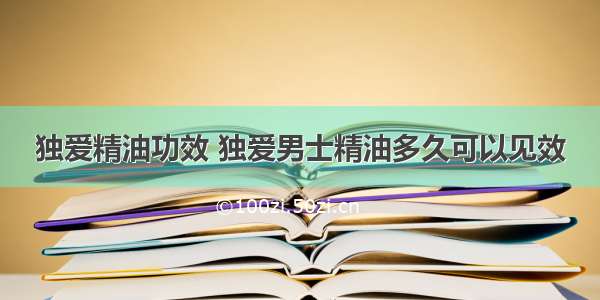 独爱精油功效 独爱男士精油多久可以见效

©100zi.50zi.cn